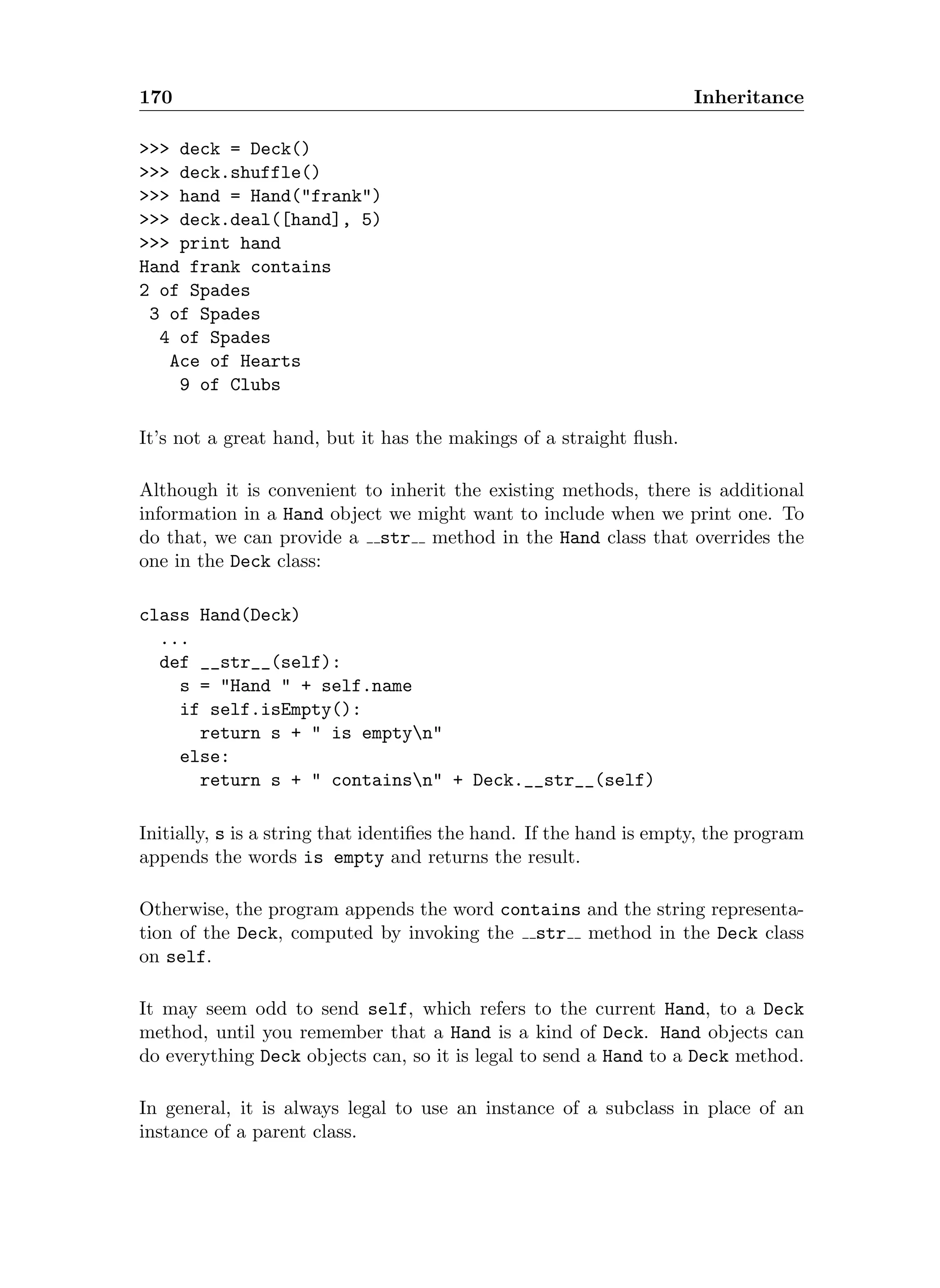 170 Inheritance

>>> deck = Deck()
>>> deck.shuffle()
>>> hand = Hand("frank")
>>> deck.deal([hand], 5)
>>> print hand
Hand frank contains
2 of Spades
 3 of Spades
  4 of Spades
   Ace of Hearts
    9 of Clubs

It's not a great hand, but it has the makings of a straight flush.

Although it is convenient to inherit the existing methods, there is additional information in a Hand object we might want to include when we print one. To do that, we can provide a __str__ method in the Hand class that overrides the one in the Deck class:

class Hand(Deck)
  ...
  def __str__(self):
    s = "Hand " + self.name
    if self.isEmpty():
      return s + " is empty\n"
    else:
      return s + " contains\n" + Deck.__str__(self)

Initially, s is a string that identifies the hand. If the hand is empty, the program appends the words is empty and returns the result.

Otherwise, the program appends the word contains and the string representation of the Deck, computed by invoking the __str__ method in the Deck class on self.

It may seem odd to send self, which refers to the current Hand, to a Deck method, until you remember that a Hand is a kind of Deck. Hand objects can do everything Deck objects can, so it is legal to send a Hand to a Deck method.

In general, it is always legal to use an instance of a subclass in place of an instance of a parent class.